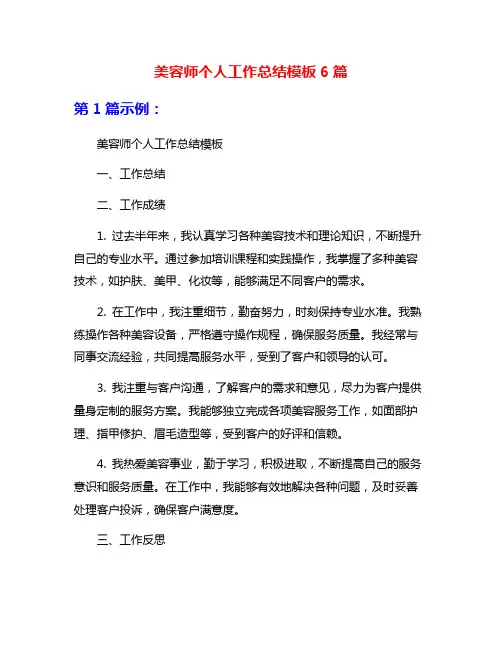 美容师个人工作总结模板 6 篇

第 1 篇示例：

美容师个人工作总结模板

一、工作总结

二、工作成绩

1. 过去半年来，我认真学习各种美容技术和理论知识，不断提升自己的专业水平。通过参加培训课程和实践操作，我掌握了多种美容技术，如护肤、美甲、化妆等，能够满足不同客户的需求。

2. 在工作中，我注重细节，勤奋努力，时刻保持专业水准。我熟练操作各种美容设备，严格遵守操作规程，确保服务质量。我经常与同事交流经验，共同提高服务水平，受到了客户和领导的认可。

3. 我注重与客户沟通，了解客户的需求和意见，尽力为客户提供量身定制的服务方案。我能够独立完成各项美容服务工作，如面部护理、指甲修护、眉毛造型等，受到客户的好评和信赖。

4. 我热爱美容事业，勤于学习，积极进取，不断提高自己的服务意识和服务质量。在工作中，我能够有效地解决各种问题，及时妥善处理客户投诉，确保客户满意度。

三、工作反思